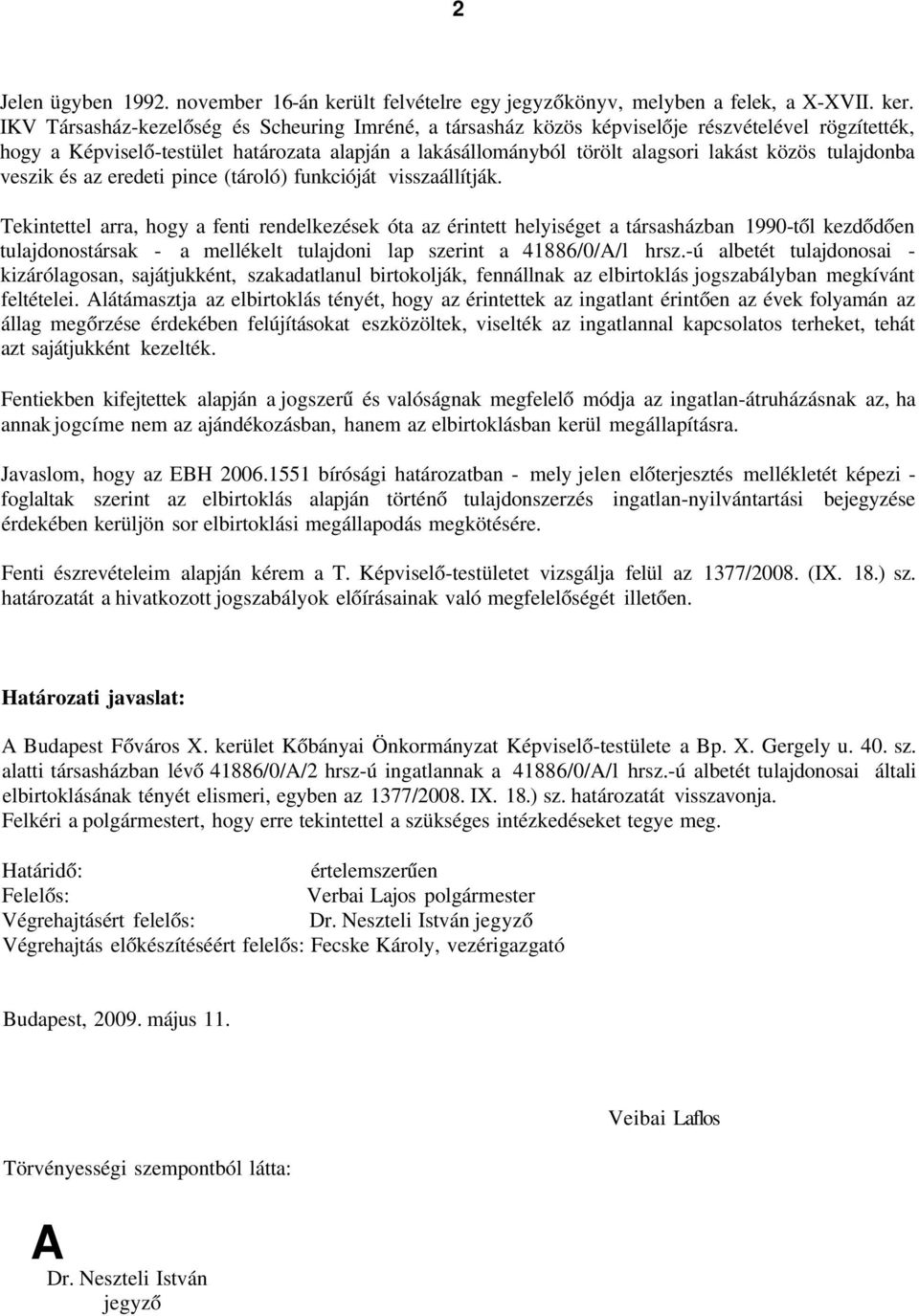 2

Jelen ügyben 1992. november 16-án került felvételre egy jegyzőkönyv, melyben a felek, a X-XVII. ker. IKV Társasház-kezelőség és Scheuring Imréné, a társasház közös képviselője részvételével rögzítették, hogy a Képviselő-testület határozata alapján a lakásállományból törölt alagsori lakást közös tulajdonba veszik és az eredeti pince (tároló) funkcióját visszaállítják.

Tekintettel arra, hogy a fenti rendelkezések óta az érintett helyiséget a társasházban 1990-től kezdődően tulajdonostársak - a mellékelt tulajdoni lap szerint a 41886/0/A/l hrsz.-ú albetét tulajdonosai - kizárólagosan, sajátjukként, szakadatlanul birtokolják, fennállnak az elbirtoklás jogszabályban megkívánt feltételei. Alátámasztja az elbirtoklás tényét, hogy az érintettek az ingatlant érintően az évek folyamán az állag megőrzése érdekében felújításokat eszközöltek, viselték az ingatlannal kapcsolatos terheket, tehát azt sajátjukként kezelték.

Fentiekben kifejtettek alapján a jogszerű és valóságnak megfelelő módja az ingatlan-átruházásnak az, ha annak jogcíme nem az ajándékozásban, hanem az elbirtoklásban kerül megállapításra.

Javaslom, hogy az EBH 2006.1551 bírósági határozatban - mely jelen előterjesztés mellékletét képezi - foglaltak szerint az elbirtoklás alapján történő tulajdonszerzés ingatlan-nyilvántartási bejegyzése érdekében kerüljön sor elbirtoklási megállapodás megkötésére.

Fenti észrevételeim alapján kérem a T. Képviselő-testületet vizsgálja felül az 1377/2008. (IX. 18.) sz. határozatát a hivatkozott jogszabályok előírásainak való megfelelőségét illetően.

Határozati javaslat:

A Budapest Főváros X. kerület Kőbányai Önkormányzat Képviselő-testülete a Bp. X. Gergely u. 40. sz. alatti társasházban lévő 41886/0/A/2 hrsz-ú ingatlannak a 41886/0/A/l hrsz.-ú albetét tulajdonosai általi elbirtoklásának tényét elismeri, egyben az 1377/2008. IX. 18.) sz. határozatát visszavonja.
Felkéri a polgármestert, hogy erre tekintettel a szükséges intézkedéseket tegye meg.

Határidő: értelemszerűen
Felelős: Verbai Lajos polgármester
Végrehajtásért felelős: Dr. Neszteli István jegyző
Végrehajtás előkészítéséért felelős: Fecske Károly, vezérigazgató

Budapest, 2009. május 11.

Veibai Laflos

Törvényességi szempontból látta:

A

Dr. Neszteli István
jegyző